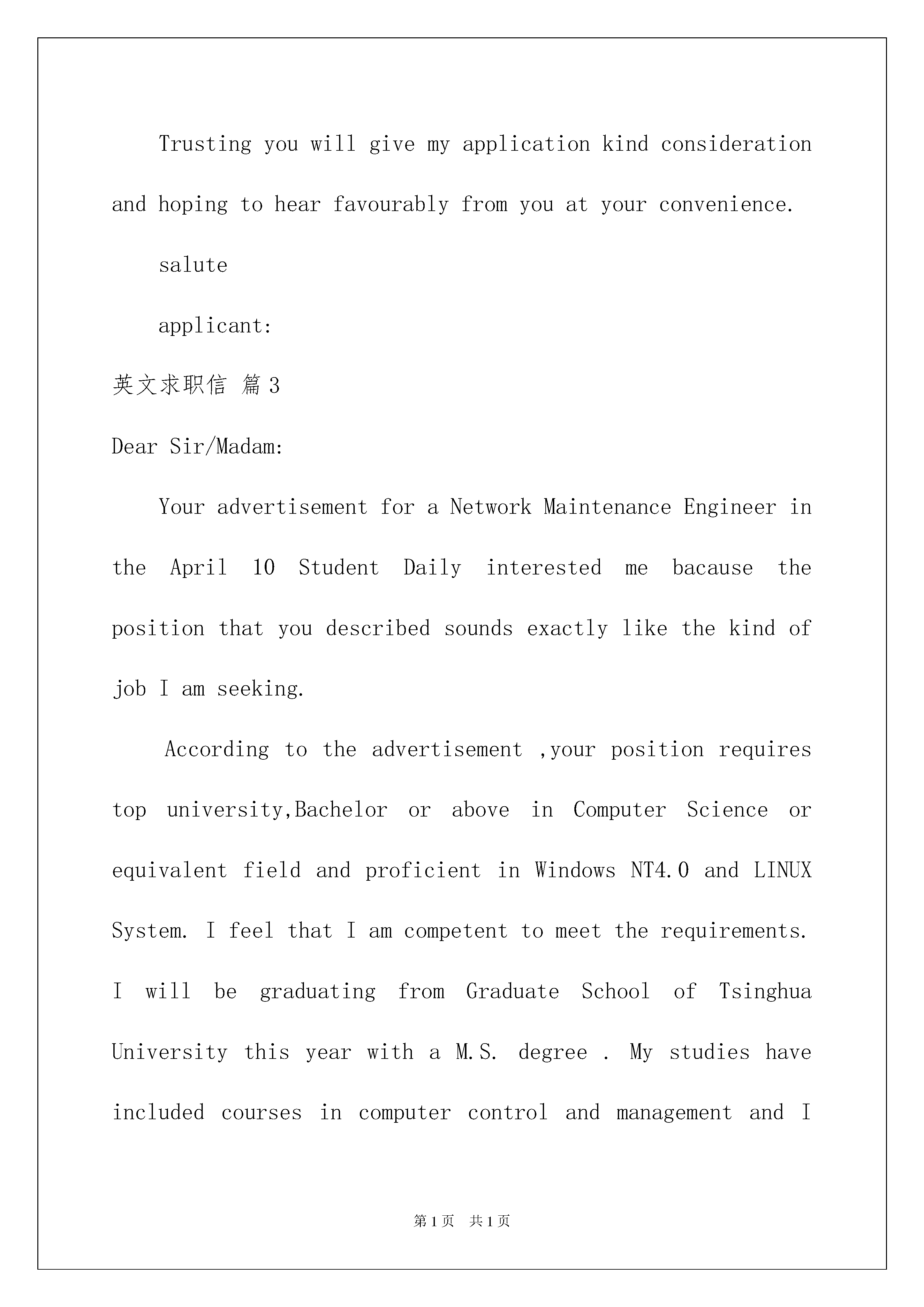 Trusting you will give my application kind consideration and hoping to hear favourably from you at your convenience.

salute

applicant:

英文求职信 篇3

Dear Sir/Madam:

Your advertisement for a Network Maintenance Engineer in the April 10 Student Daily interested me bacause the position that you described sounds exactly like the kind of job I am seeking.

According to the advertisement ,your position requires top university,Bachelor or above in Computer Science or equivalent field and proficient in Windows NT4.0 and LINUX System. I feel that I am competent to meet the requirements. I will be graduating from Graduate School of Tsinghua University this year with a M.S. degree . My studies have included courses in computer control and management and I

第1页 共1页